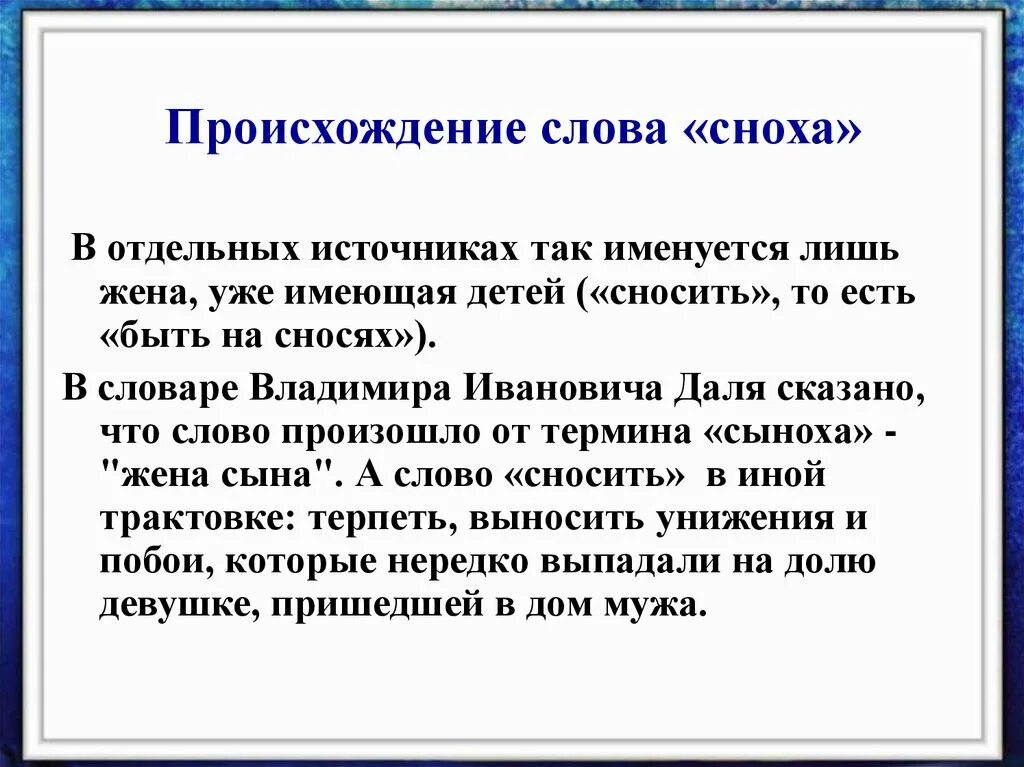 Происхождение слова «сноха»

В отдельных источниках так именуется лишь жена, уже имеющая детей («сносить», то есть «быть на сносях»).

В словаре Владимира Ивановича Даля сказано, что слово произошло от термина «сыноха» - "жена сына". А слово «сносить» в иной трактовке: терпеть, выносить унижения и побои, которые нередко выпадали на долю девушке, пришедшей в дом мужа.